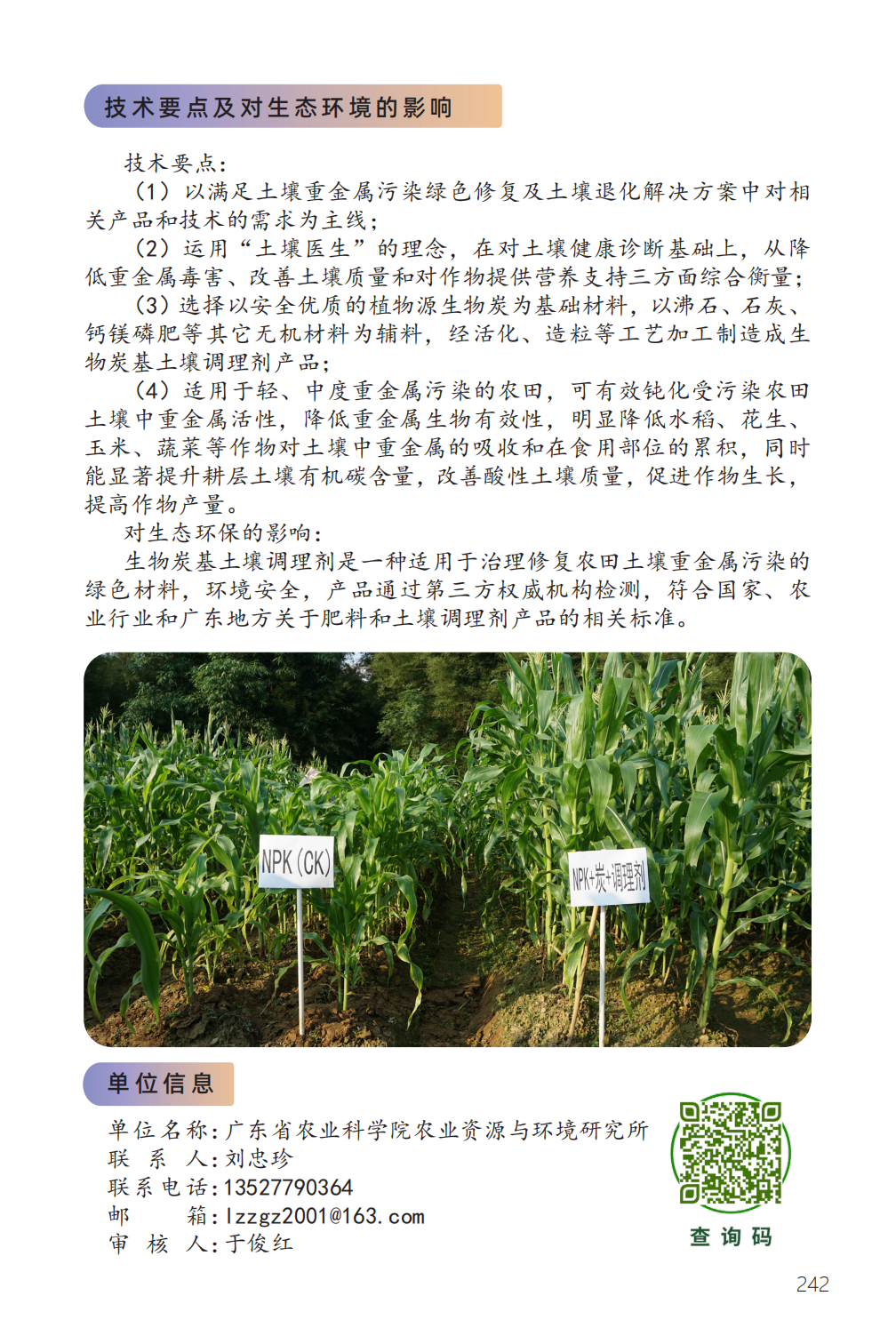 技术要点及对生态环境的影响

技术要点：

（1）以满足土壤重金属污染绿色修复及土壤退化解决方案中对相关产品和技术的需求为主线；

（2）运用“土壤医生”的理念，在对土壤健康诊断基础上，从降低重金属毒害、改善土壤质量和对作物提供营养支持三方面综合衡量；

（3）选择以安全优质的植物源生物炭为基础材料，以沸石、石灰、钙镁磷肥等其它无机材料为辅料，经活化、造粒等工艺加工制造成生物炭基土壤调理剂产品；

（4）适用于轻、中度重金属污染的农田，可有效钝化受污染农田土壤中重金属活性，降低重金属生物有效性，明显降低水稻、花生、玉米、蔬菜等作物对土壤中重金属的吸收和在食用部位的累积，同时能显著提升耕层土壤有机碳含量，改善酸性土壤质量，促进作物生长，提高作物产量。

对生态环保的影响：

生物炭基土壤调理剂是一种适用于治理修复农田土壤重金属污染的绿色材料，环境安全，产品通过第三方权威机构检测，符合国家、农业行业和广东地方关于肥料和土壤调理剂产品的相关标准。

NPK (CK)

NPK+炭+调理剂

单位信息

单位名称：广东省农业科学院农业资源与环境研究所
联 系 人：刘忠珍
联系电话：13527790364
邮 箱：lzzgz2001@163.com
审 核 人：于俊红

查询码

242